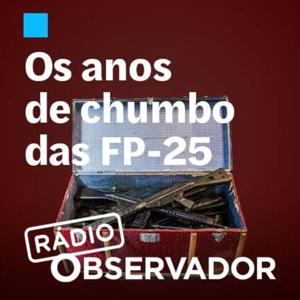 Os anos de chumbo das FP-25

RÁDIO
OBSERVADOR